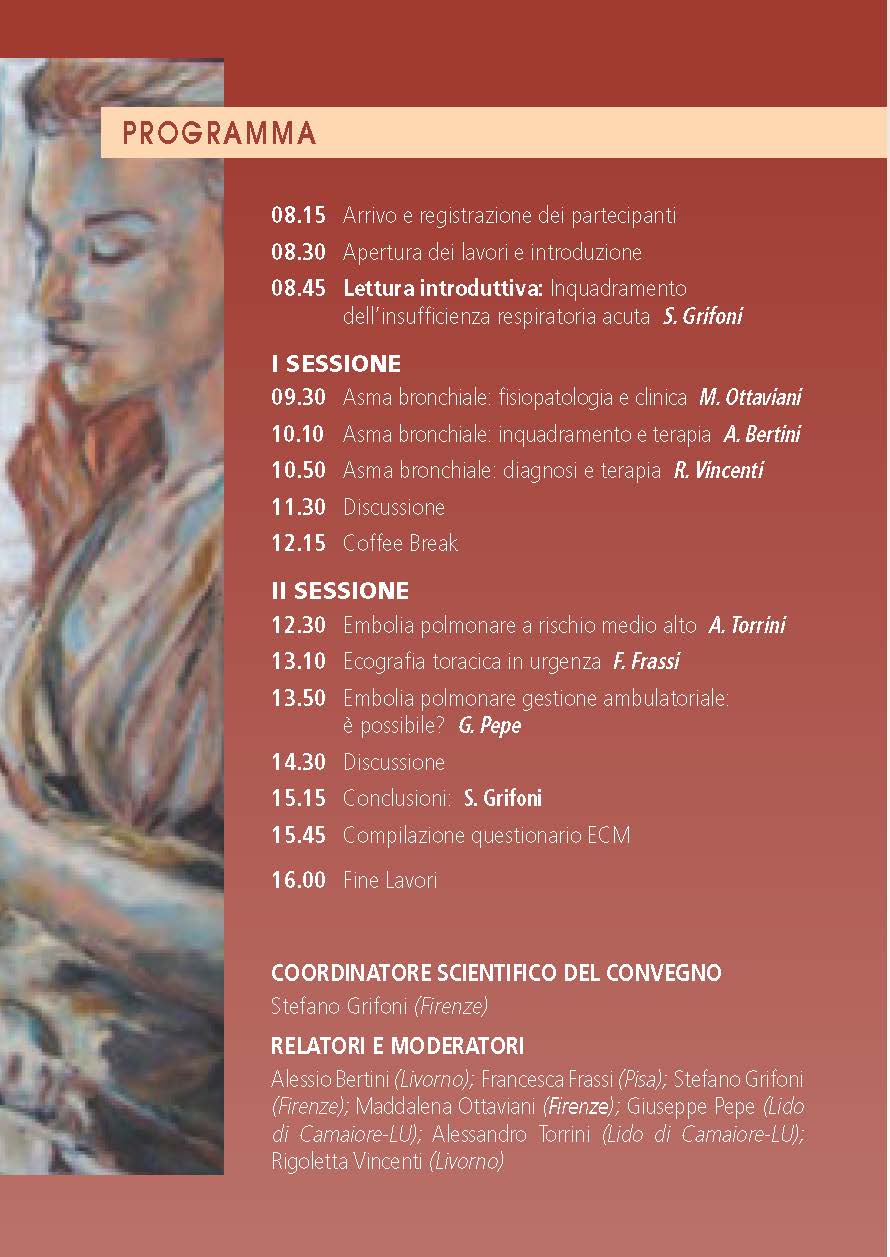 PROGRAMMA

08.15 Arrivo e registrazione dei partecipanti

08.30 Apertura dei lavori e introduzione

08.45 Lettura introduttiva: Inquadramento dell'insufficienza respiratoria acuta S. Grifoni

I SESSIONE

09.30 Asma bronchiale: fisiopatologia e clinica M. Ottaviani

10.10 Asma bronchiale: inquadramento e terapia A. Bertini

10.50 Asma bronchiale: diagnosi e terapia R. Vincenti

11.30 Discussione

12.15 Coffee Break

II SESSIONE

12.30 Embolia polmonare a rischio medio alto A. Torrini

13.10 Ecografia toracica in urgenza F. Frassi

13.50 Embolia polmonare gestione ambulatoriale: è possibile? G. Pepe

14.30 Discussione

15.15 Conclusioni: S. Grifoni

15.45 Compilazione questionario ECM

16.00 Fine Lavori

COORDINATORE SCIENTIFICO DEL CONVEGNO
Stefano Grifoni (Firenze)

RELATORI E MODERATORI
Alessio Bertini (Livorno); Francesca Frassi (Pisa); Stefano Grifoni (Firenze); Maddalena Ottaviani (Firenze); Giuseppe Pepe (Lido di Camaiore-LU); Alessandro Torrini (Lido di Camaiore-LU); Rigoletta Vincenti (Livorno)